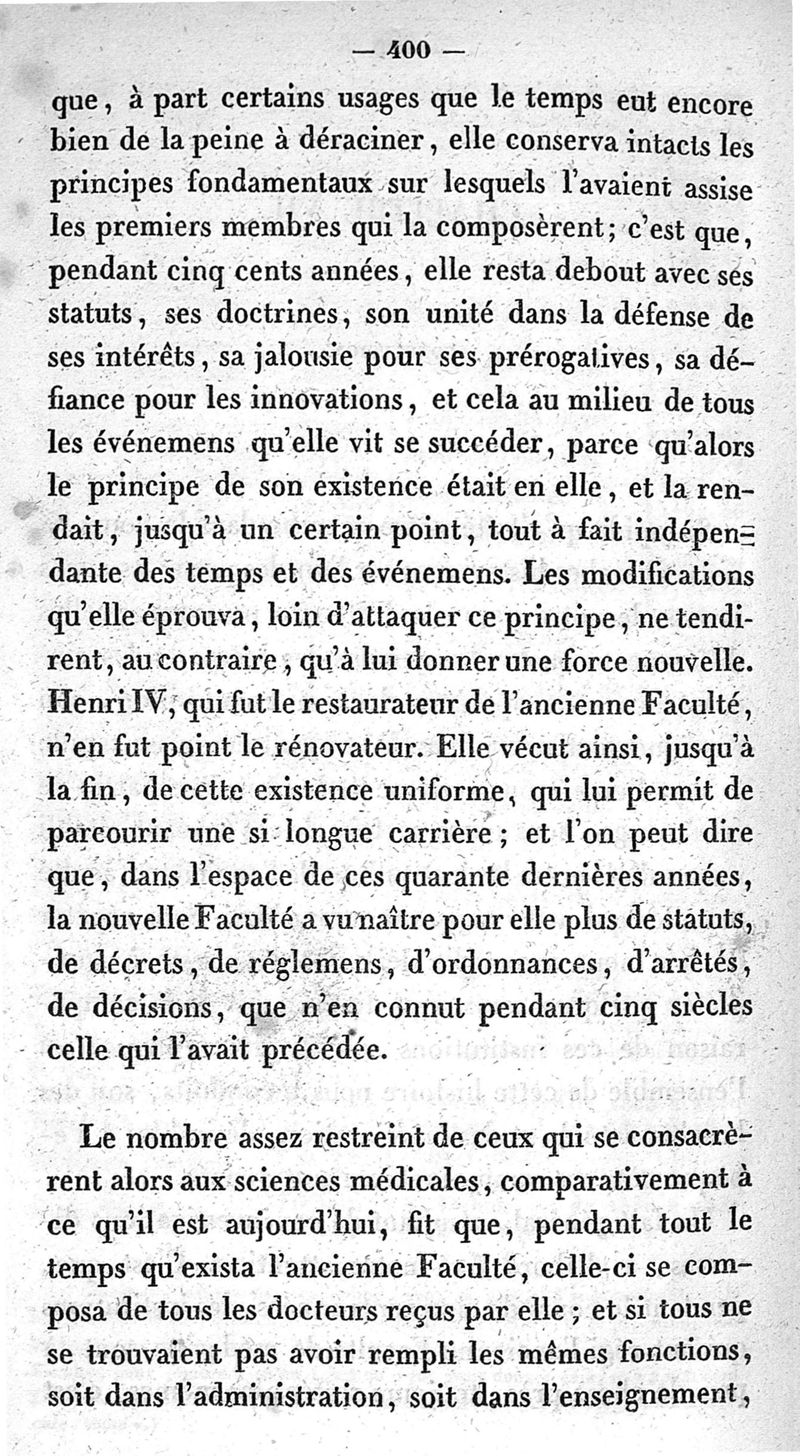 — 400 —

que, à part certains usages que le temps eut encore bien de la peine à déraciner, elle conserva intacts les principes fondamentaux sur lesquels l'avaient assise les premiers membres qui la composèrent; c'est que, pendant cinq cents années, elle resta debout avec ses statuts, ses doctrines, son unité dans la défense de ses intérêts, sa jalousie pour ses prérogatives, sa défiance pour les innovations, et cela au milieu de tous les événemens qu'elle vit se succéder, parce qu'alors le principe de son existence était en elle, et la rendait, jusqu'à un certain point, tout à fait indépendante des temps et des événemens. Les modifications qu'elle éprouva, loin d'attaquer ce principe, ne tendirent, au contraire, qu'à lui donner une force nouvelle. Henri IV, qui fut le restaurateur de l'ancienne Faculté, n'en fut point le rénovateur. Elle vécut ainsi, jusqu'à la fin, de cette existence uniforme, qui lui permit de parcourir une si longue carrière; et l'on peut dire que, dans l'espace de ces quarante dernières années, la nouvelle Faculté a vu naître pour elle plus de statuts, de décrets, de réglemens, d'ordonnances, d'arrêtés, de décisions, que n'en connut pendant cinq siècles celle qui l'avait précédée.

Le nombre assez restreint de ceux qui se consacrèrent alors aux sciences médicales, comparativement à ce qu'il est aujourd'hui, fit que, pendant tout le temps qu'exista l'ancienne Faculté, celle-ci se composa de tous les docteurs reçus par elle; et si tous ne se trouvaient pas avoir rempli les mêmes fonctions, soit dans l'administration, soit dans l'enseignement,